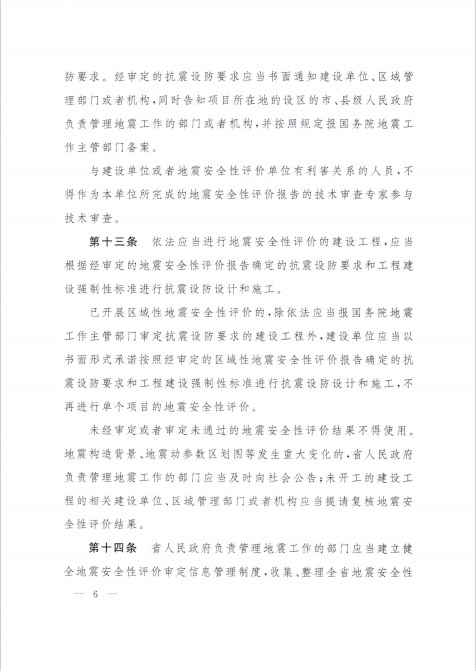 防要求。经审定的抗震设防要求应当书面通知建设单位、区域管理部门或者机构，同时告知项目所在地的设区的市、县级人民政府负责管理地震工作的部门或者机构，并按照规定报国务院地震工作主管部门备案。

与建设单位或者地震安全性评价单位有利害关系的人员，不得作为本单位所完成的地震安全性评价报告的技术审查专家参与技术审查。

第十三条　依法应当进行地震安全性评价的建设工程，应当根据经审定的地震安全性评价报告确定的抗震设防要求和工程建设强制性标准进行抗震设防设计和施工。

已开展区域性地震安全性评价的，除依法应当报国务院地震工作主管部门审定抗震设防要求的建设工程外，建设单位应当以书面形式承诺按照经审定的区域性地震安全性评价报告确定的抗震设防要求和工程建设强制性标准进行抗震设防设计和施工，不再进行单个项目的地震安全性评价。

未经审定或者审定未通过的地震安全性评价结果不得使用。地震构造背景、地震动参数区划图等发生重大变化的，省人民政府负责管理地震工作的部门应当及时向社会公告；未开工的建设工程的相关建设单位、区域管理部门或者机构应当提请复核地震安全性评价结果。

第十四条　省人民政府负责管理地震工作的部门应当建立健全地震安全性评价审定信息管理制度，收集、整理全省地震安全性

— 6 —